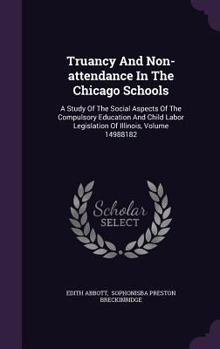 Truancy And Non-attendance In The Chicago Schools

A Study Of The Social Aspects Of The Compulsory Education And Child Labor Legislation Of Illinois, Volume 14988182

Scholar SELECT

EDITH ABBOTT, SOPHONISBA PRESTON BRECKINRIDGE